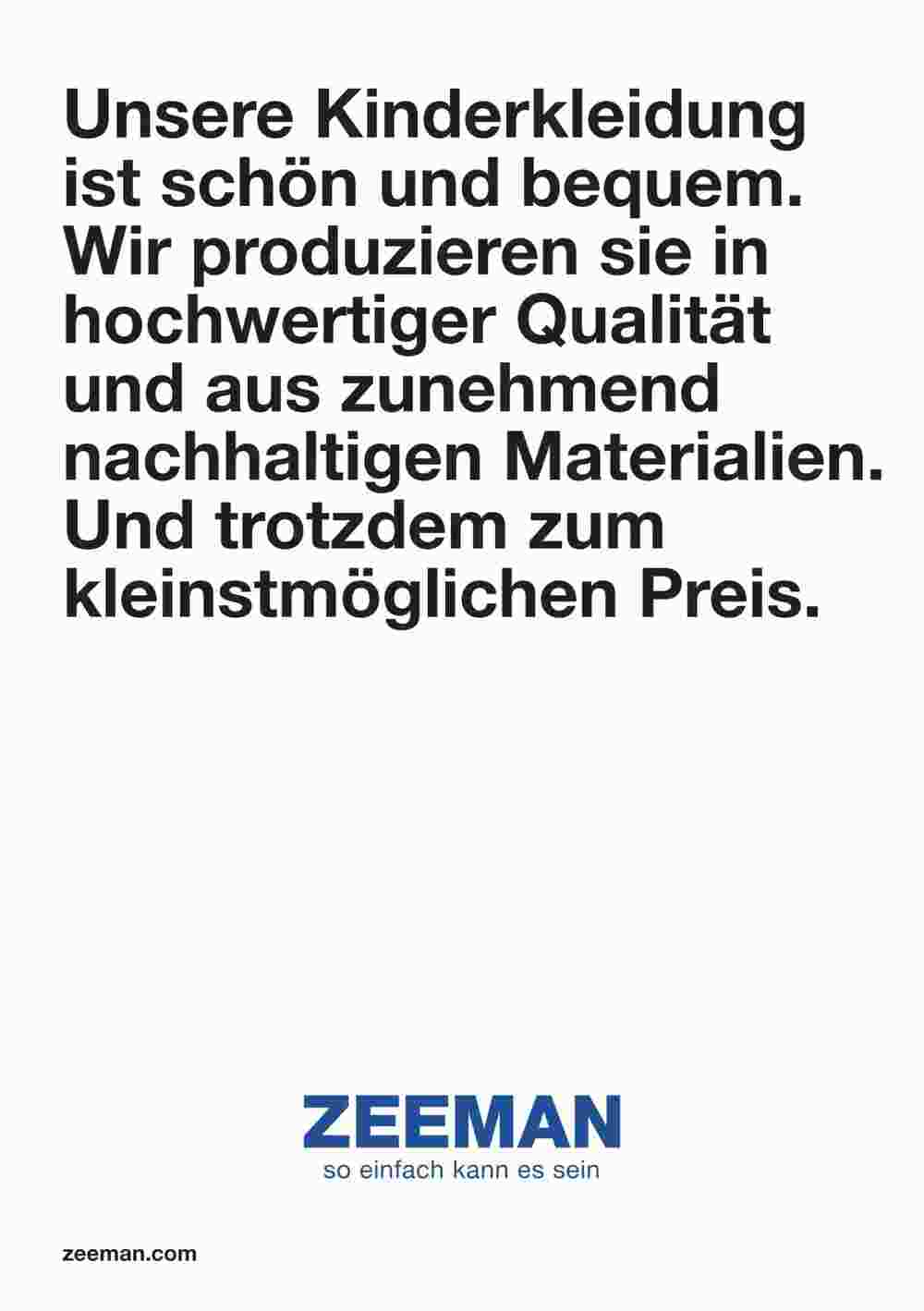 Unsere Kinderkleidung ist schön und bequem. Wir produzieren sie in hochwertiger Qualität und aus zunehmend nachhaltigen Materialien. Und trotzdem zum kleinstmöglichen Preis.

ZEEMAN
so einfach kann es sein

zeeman.com